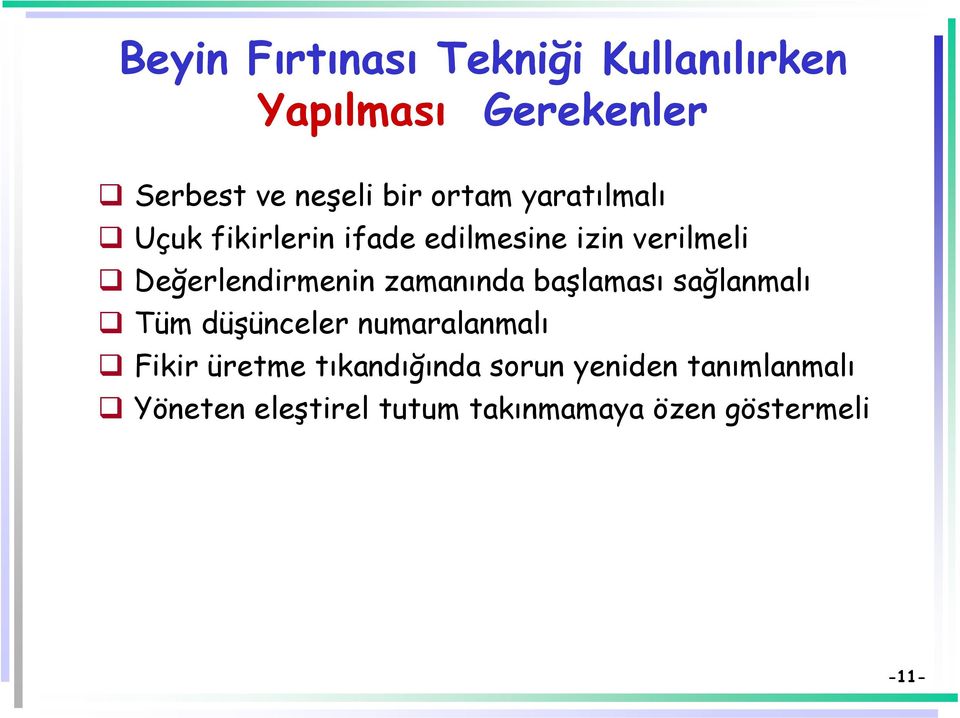 Beyin Fırtınası Tekniği Kullanılırken Yapılması Gerekenler

❑ Serbest ve neşeli bir ortam yaratılmalı
❑ Uçuk fikirlerin ifade edilmesine izin verilmeli
❑ Değerlendirmenin zamanında başlaması sağlanmalı
❑ Tüm düşünceler numaralanmalı
❑ Fikir üretme tıkandığında sorun yeniden tanımlanmalı
❑ Yöneten eleştirel tutum takınmamaya özen göstermeli

-11-